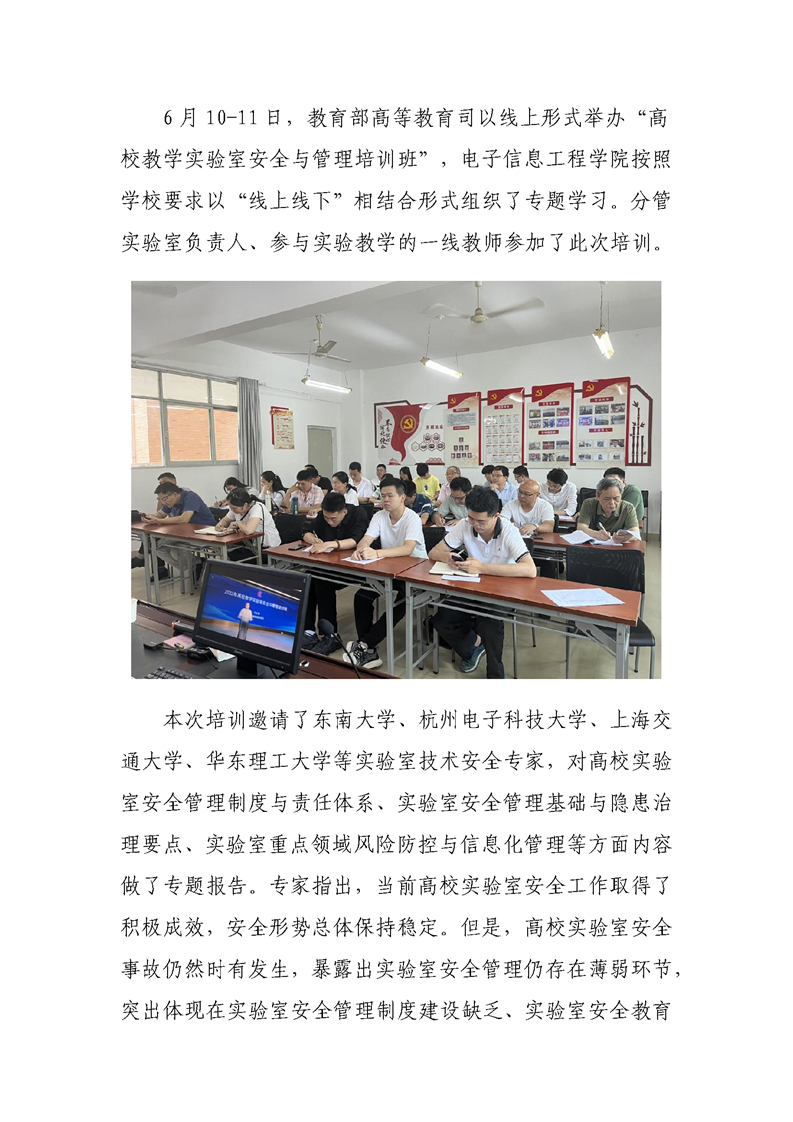 6月10-11日，教育部高等教育司以线上形式举办“高校教学实验室安全与管理培训班”，电子信息工程学院按照学校要求以“线上线下”相结合形式组织了专题学习。分管实验室负责人、参与实验教学的一线教师参加了此次培训。

本次培训邀请了东南大学、杭州电子科技大学、上海交通大学、华东理工大学等实验室技术安全专家，对高校实验室安全管理制度与责任体系、实验室安全管理基础与隐患治理要点、实验室重点领域风险防控与信息化管理等方面内容做了专题报告。专家指出，当前高校实验室安全工作取得了积极成效，安全形势总体保持稳定。但是，高校实验室安全事故仍然时有发生，暴露出实验室安全管理仍存在薄弱环节，突出体现在实验室安全管理制度建设缺乏、实验室安全教育